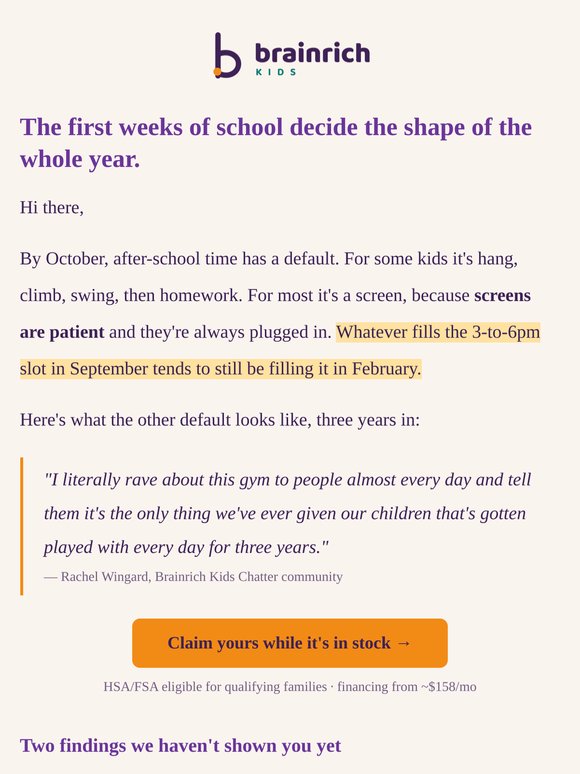 brainrich
KIDS

The first weeks of school decide the shape of the whole year.

Hi there,

By October, after-school time has a default. For some kids it's hang, climb, swing, then homework. For most it's a screen, because screens are patient and they're always plugged in. Whatever fills the 3-to-6pm slot in September tends to still be filling it in February.

Here's what the other default looks like, three years in:

"I literally rave about this gym to people almost every day and tell them it's the only thing we've ever given our children that's gotten played with every day for three years."

— Rachel Wingard, Brainrich Kids Chatter community

Claim yours while it's in stock →

HSA/FSA eligible for qualifying families · financing from ~$158/mo

Two findings we haven't shown you yet